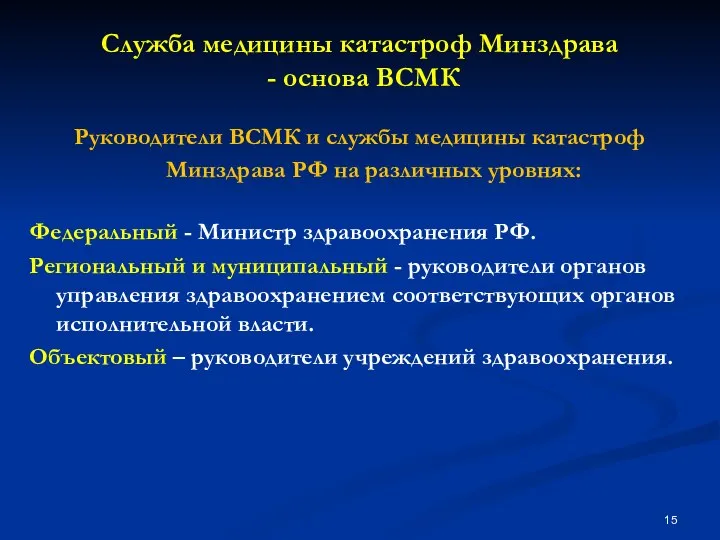 Служба медицины катастроф Минздрава - основа ВСМК

Руководители ВСМК и службы медицины катастроф Минздрава РФ на различных уровнях:

Федеральный - Министр здравоохранения РФ.

Региональный и муниципальный - руководители органов управления здравоохранением соответствующих органов исполнительной власти.

Объектовый – руководители учреждений здравоохранения.

15